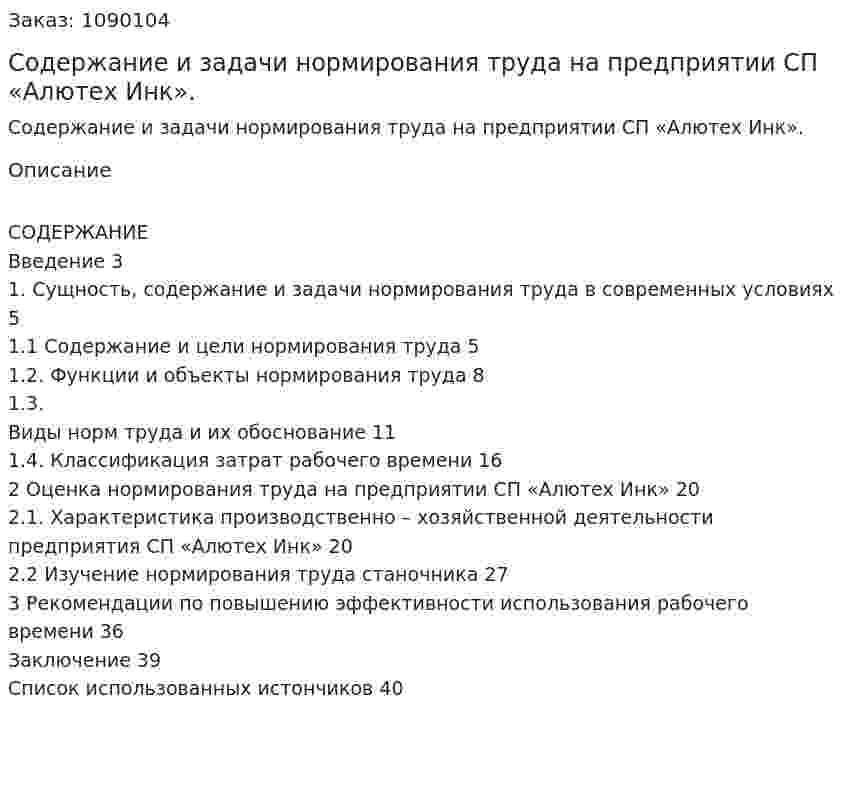 Заказ: 1090104

Содержание и задачи нормирования труда на предприятии СП «Алютех Инк».

Содержание и задачи нормирования труда на предприятии СП «Алютех Инк».

Описание

СОДЕРЖАНИЕ
Введение 3
1. Сущность, содержание и задачи нормирования труда в современных условиях 5
1.1 Содержание и цели нормирования труда 5
1.2. Функции и объекты нормирования труда 8
1.3.
Виды норм труда и их обоснование 11
1.4. Классификация затрат рабочего времени 16
2 Оценка нормирования труда на предприятии СП «Алютех Инк» 20
2.1. Характеристика производственно – хозяйственной деятельности предприятия СП «Алютех Инк» 20
2.2 Изучение нормирования труда станочника 27
3 Рекомендации по повышению эффективности использования рабочего времени 36
Заключение 39
Список использованных истончиков 40